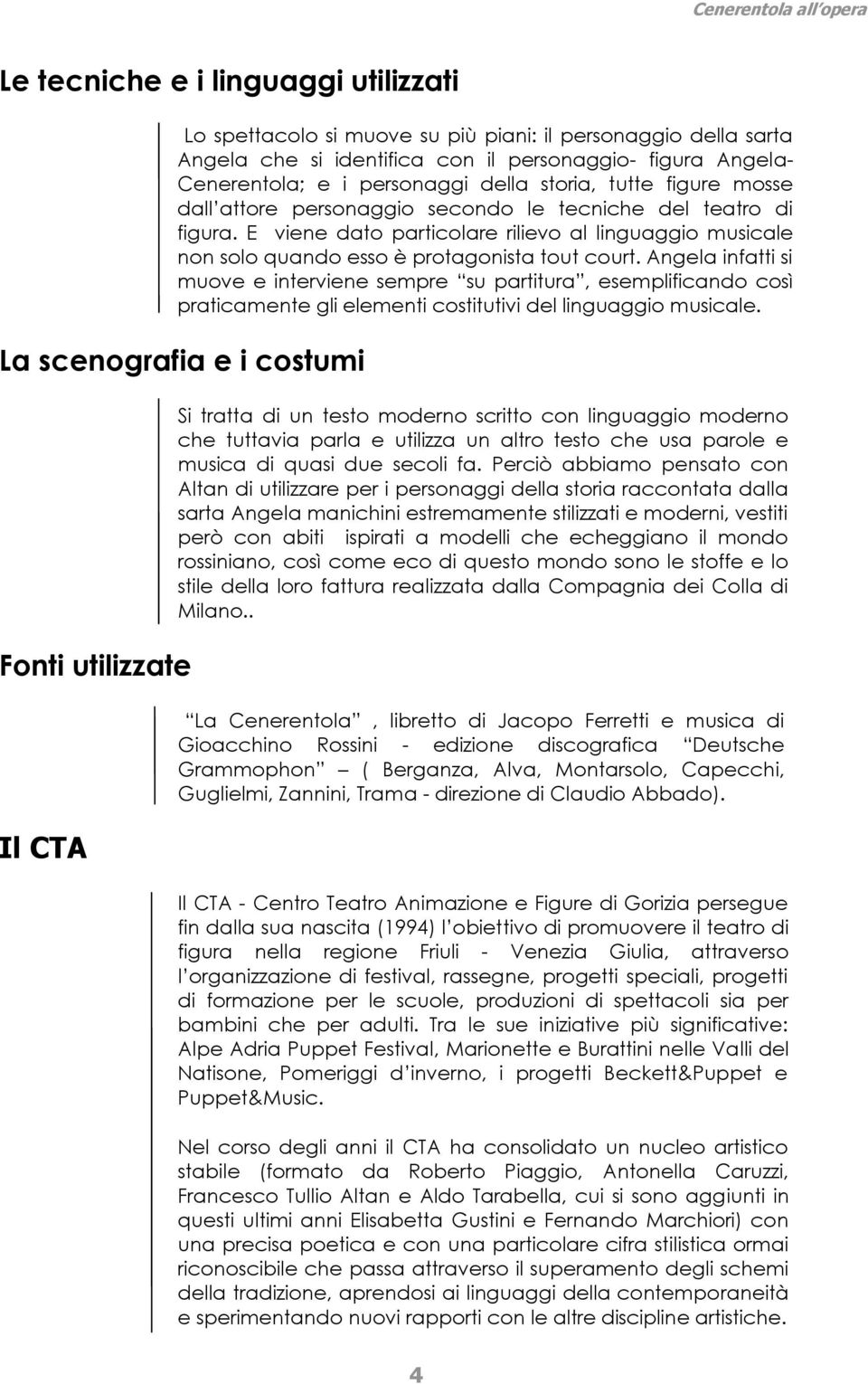 Cenerentola all opera

Le tecniche e i linguaggi utilizzati

Lo spettacolo si muove su più piani: il personaggio della sarta Angela che si identifica con il personaggio- figura Angela-Cenerentola; e i personaggi della storia, tutte figure mosse dall attore personaggio secondo le tecniche del teatro di figura. E viene dato particolare rilievo al linguaggio musicale non solo quando esso è protagonista tout court. Angela infatti si muove e interviene sempre su partitura , esemplificando così praticamente gli elementi costitutivi del linguaggio musicale.

La scenografia e i costumi

Si tratta di un testo moderno scritto con linguaggio moderno che tuttavia parla e utilizza un altro testo che usa parole e musica di quasi due secoli fa. Perciò abbiamo pensato con Altan di utilizzare per i personaggi della storia raccontata dalla sarta Angela manichini estremamente stilizzati e moderni, vestiti però con abiti ispirati a modelli che echeggiano il mondo rossiniano, così come eco di questo mondo sono le stoffe e lo stile della loro fattura realizzata dalla Compagnia dei Colla di Milano..

Fonti utilizzate

La Cenerentola , libretto di Jacopo Ferretti e musica di Gioacchino Rossini - edizione discografica Deutsche Grammophon ( Berganza, Alva, Montarsolo, Capecchi, Guglielmi, Zannini, Trama - direzione di Claudio Abbado).

Il CTA

Il CTA - Centro Teatro Animazione e Figure di Gorizia persegue fin dalla sua nascita (1994) l obiettivo di promuovere il teatro di figura nella regione Friuli - Venezia Giulia, attraverso l organizzazione di festival, rassegne, progetti speciali, progetti di formazione per le scuole, produzioni di spettacoli sia per bambini che per adulti. Tra le sue iniziative più significative: Alpe Adria Puppet Festival, Marionette e Burattini nelle Valli del Natisone, Pomeriggi d inverno, i progetti Beckett&Puppet e Puppet&Music.

Nel corso degli anni il CTA ha consolidato un nucleo artistico stabile (formato da Roberto Piaggio, Antonella Caruzzi, Francesco Tullio Altan e Aldo Tarabella, cui si sono aggiunti in questi ultimi anni Elisabetta Gustini e Fernando Marchiori) con una precisa poetica e con una particolare cifra stilistica ormai riconoscibile che passa attraverso il superamento degli schemi della tradizione, aprendosi ai linguaggi della contemporaneità e sperimentando nuovi rapporti con le altre discipline artistiche.

4